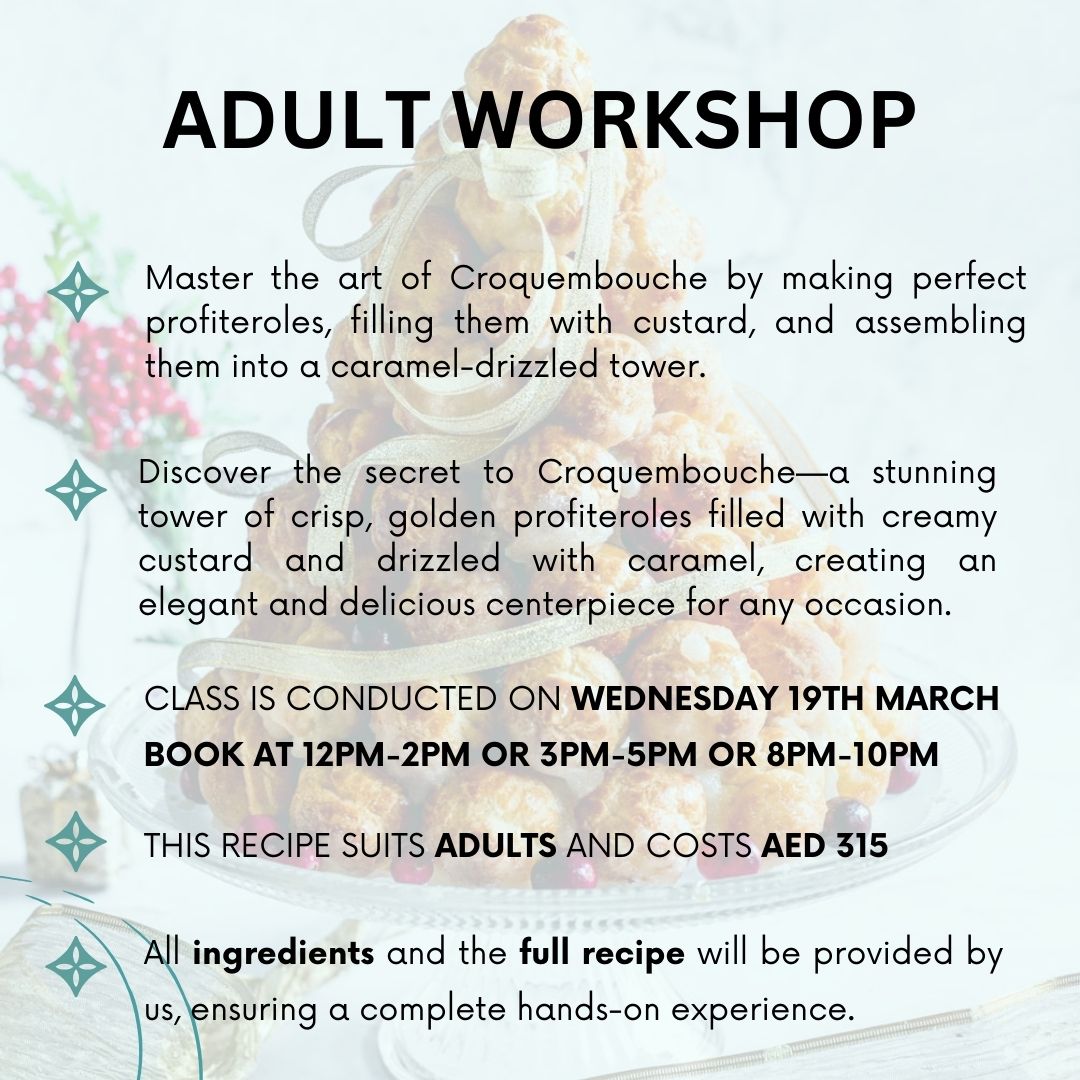 ADULT WORKSHOP

Master the art of Croquembouche by making perfect profiteroles, filling them with custard, and assembling them into a caramel-drizzled tower.

Discover the secret to Croquembouche—a stunning tower of crisp, golden profiteroles filled with creamy custard and drizzled with caramel, creating an elegant and delicious centerpiece for any occasion.

CLASS IS CONDUCTED ON WEDNESDAY 19TH MARCH
BOOK AT 12PM-2PM OR 3PM-5PM OR 8PM-10PM

THIS RECIPE SUITS ADULTS AND COSTS AED 315

All ingredients and the full recipe will be provided by us, ensuring a complete hands-on experience.